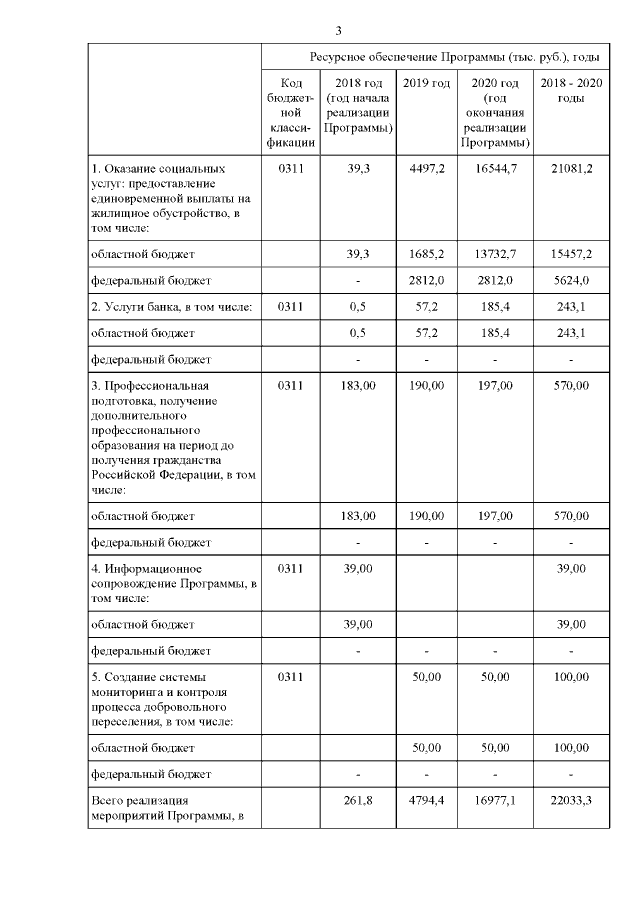 3

| | Ресурсное обеспечение Программы (тыс. руб.), годы | | | | |
|---|---|---|---|---|---|
| | Код бюджетной классификации | 2018 год (год начала реализации Программы) | 2019 год | 2020 год (год окончания реализации Программы) | 2018 - 2020 годы |
| 1. Оказание социальных услуг: предоставление единовременной выплаты на жилищное обустройство, в том числе: | 0311 | 39,3 | 4497,2 | 16544,7 | 21081,2 |
| областной бюджет | | 39,3 | 1685,2 | 13732,7 | 15457,2 |
| федеральный бюджет | | - | 2812,0 | 2812,0 | 5624,0 |
| 2. Услуги банка, в том числе: | 0311 | 0,5 | 57,2 | 185,4 | 243,1 |
| областной бюджет | | 0,5 | 57,2 | 185,4 | 243,1 |
| федеральный бюджет | | - | - | - | - |
| 3. Профессиональная подготовка, получение дополнительного профессионального образования на период до получения гражданства Российской Федерации, в том числе: | 0311 | 183,00 | 190,00 | 197,00 | 570,00 |
| областной бюджет | | 183,00 | 190,00 | 197,00 | 570,00 |
| федеральный бюджет | | - | - | - | - |
| 4. Информационное сопровождение Программы, в том числе: | 0311 | 39,00 | | | 39,00 |
| областной бюджет | | 39,00 | | | 39,00 |
| федеральный бюджет | | - | - | - | - |
| 5. Создание системы мониторинга и контроля процесса добровольного переселения, в том числе: | 0311 | | 50,00 | 50,00 | 100,00 |
| областной бюджет | | | 50,00 | 50,00 | 100,00 |
| федеральный бюджет | | - | - | - | - |
| Всего реализация мероприятий Программы, в | | 261,8 | 4794,4 | 16977,1 | 22033,3 |